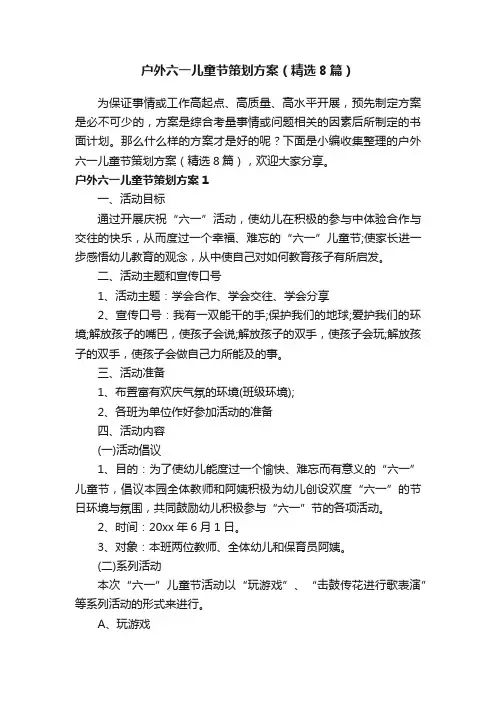 户外六一儿童节策划方案（精选8篇）

为保证事情或工作高起点、高质量、高水平开展，预先制定方案是必不可少的，方案是综合考量事情或问题相关的因素后所制定的书面计划。那么什么样的方案才是好的呢？下面是小编收集整理的户外六一儿童节策划方案（精选8篇），欢迎大家分享。

户外六一儿童节策划方案1

一、活动目标

通过开展庆祝“六一”活动，使幼儿在积极的参与中体验合作与交往的快乐，从而度过一个幸福、难忘的“六一”儿童节;使家长进一步感悟幼儿教育的观念，从中使自己对如何教育孩子有所启发。

二、活动主题和宣传口号

1、活动主题：学会合作、学会交往、学会分享

2、宣传口号：我有一双能干的手;保护我们的地球;爱护我们的环境;解放孩子的嘴巴，使孩子会说;解放孩子的双手，使孩子会玩;解放孩子的双手，使孩子会做自己力所能及的事。

三、活动准备

1、布置富有欢庆气氛的环境(班级环境);

2、各班为单位作好参加活动的准备

四、活动内容

(一)活动倡议

1、目的：为了使幼儿能度过一个愉快、难忘而有意义的“六一”儿童节，倡议本园全体教师和阿姨积极为幼儿创设欢度“六一”的节日环境与氛围，共同鼓励幼儿积极参与“六一”节的各项活动。

2、时间：20xx年6月1日。

3、对象：本班两位教师、全体幼儿和保育员阿姨。

(二)系列活动

本次“六一”儿童节活动以“玩游戏”、“击鼓传花进行歌表演”等系列活动的形式来进行。

A、玩游戏